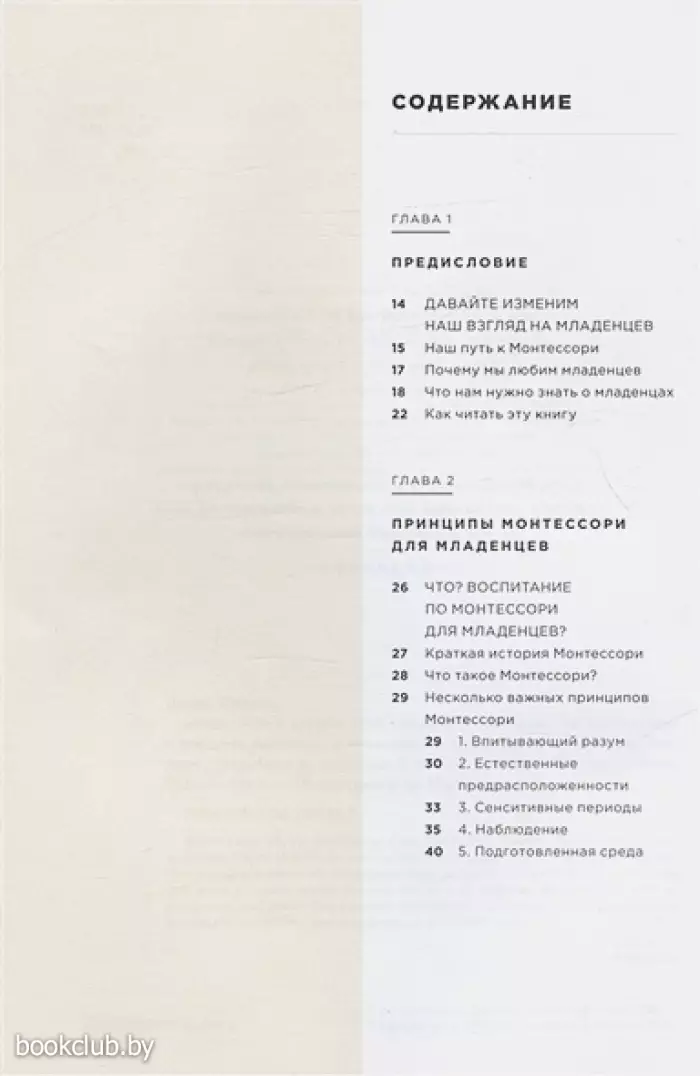 СОДЕРЖАНИЕ

ГЛАВА 1

ПРЕДИСЛОВИЕ

14 ДАВАЙТЕ ИЗМЕНИМ НАШ ВЗГЛЯД НА МЛАДЕНЦЕВ
15 Наш путь к Монтессори
17 Почему мы любим младенцев
18 Что нам нужно знать о младенцах
22 Как читать эту книгу

ГЛАВА 2

ПРИНЦИПЫ МОНТЕССОРИ ДЛЯ МЛАДЕНЦЕВ

26 ЧТО? ВОСПИТАНИЕ ПО МОНТЕССОРИ ДЛЯ МЛАДЕНЦЕВ?
27 Краткая история Монтессори
28 Что такое Монтессори?
29 Несколько важных принципов Монтессори
29 1. Впитывающий разум
30 2. Естественные предрасположенности
33 3. Сенситивные периоды
35 4. Наблюдение
40 5. Подготовленная среда

bookclub.by